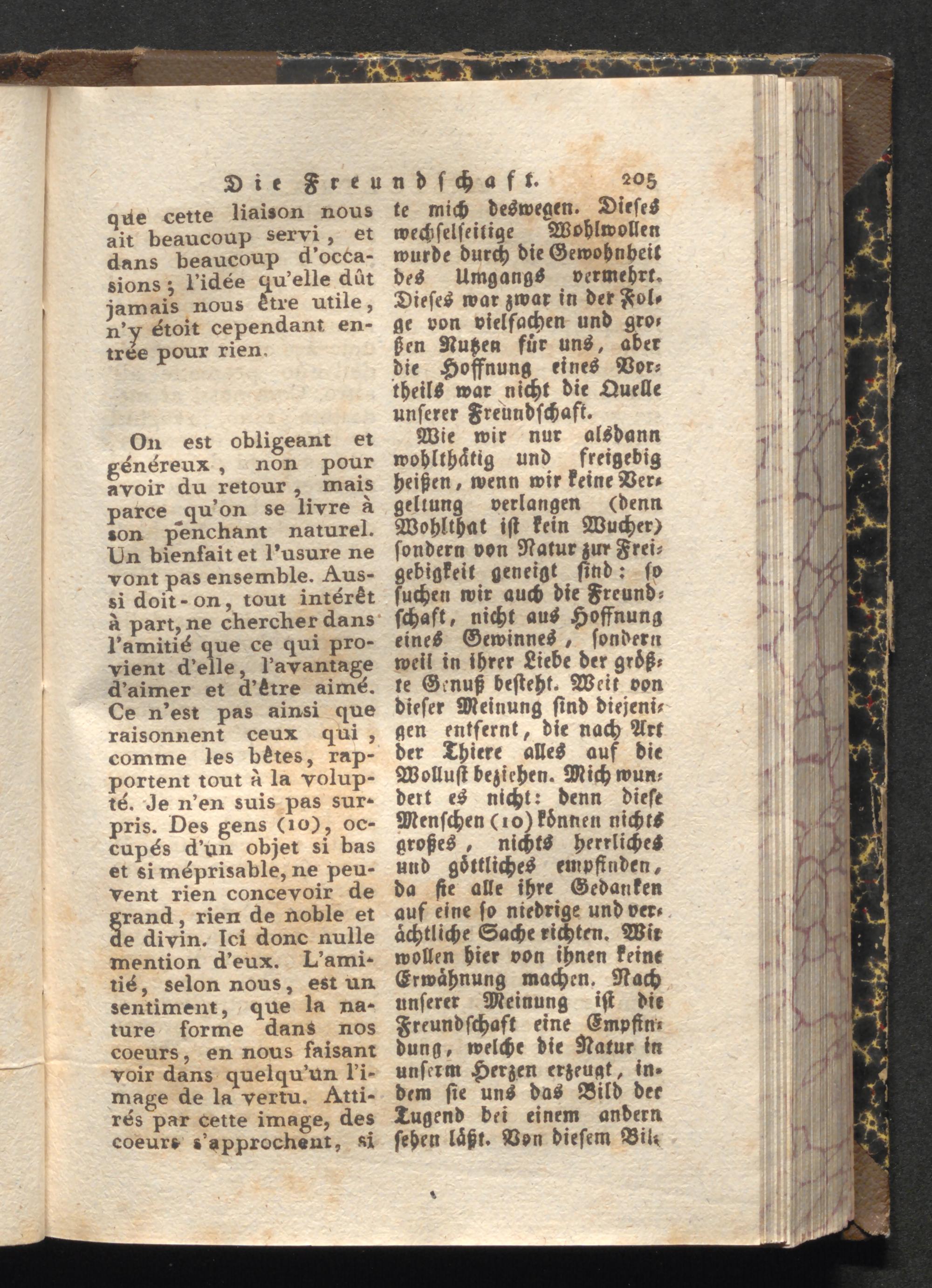 Die Freundschaft. 205

que cette liaison nous ait beaucoup servi, et dans beaucoup d'occasions; l'idée qu'elle dût jamais nous être utile, n'y étoit cependant entrée pour rien.

On est obligeant et généreux, non pour avoir du retour, mais parce qu'on se livre à son penchant naturel. Un bienfait et l'usure ne vont pas ensemble. Aussi doit-on, tout intérêt à part, ne chercher dans l'amitié que ce qui provient d'elle, l'avantage d'aimer et d'être aimé. Ce n'est pas ainsi que raisonnent ceux qui, comme les bêtes, rapportent tout à la volupté. Je n'en suis pas surpris. Des gens (10), occupés d'un objet si bas et si méprisable, ne peuvent rien concevoir de grand, rien de noble et de divin. Ici donc nulle mention d'eux. L'amitié, selon nous, est un sentiment, que la nature forme dans nos coeurs, en nous faisant voir dans quelqu'un l'image de la vertu. Attirés par cette image, des coeurs s'approchent, si

te mich deswegen. Dieses wechselseitige Wohlwollen wurde durch die Gewohnheit des Umgangs vermehrt. Dieses war zwar in der Folge von vielfachen und großen Nutzen für uns, aber die Hoffnung eines Vortheils war nicht die Quelle unserer Freundschaft.

Wie wir nur alsdann wohlthätig und freigebig heißen, wenn wir keine Vergeltung verlangen (denn Wohlthat ist kein Wucher) sondern von Natur zur Freigebigkeit geneigt sind: so suchen wir auch die Freundschaft, nicht aus Hoffnung eines Gewinnes, sondern weil in ihrer Liebe der größte Genuß besteht. Weit von dieser Meinung sind diejenigen entfernt, die nach Art der Thiere alles auf die Wollust beziehen. Mich wundert es nicht: denn diese Menschen (10) können nichts großes, nichts herrliches und göttliches empfinden, da sie alle ihre Gedanken auf eine so niedrige und verächtliche Sache richten. Wir wollen hier von ihnen keine Erwähnung machen. Nach unserer Meinung ist die Freundschaft eine Empfindung, welche die Natur in unserm Herzen erzeugt, indem sie uns das Bild der Tugend bei einem andern sehen läßt. Von diesem Bil-